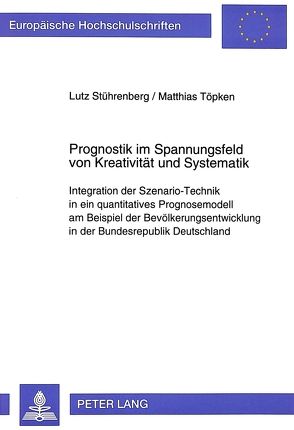 Europäische Hochschulschriften

Lutz Stührenberg / Matthias Töpken

Prognostik im Spannungsfeld von Kreativität und Systematik

Integration der Szenario-Technik in ein quantitatives Prognosemodell am Beispiel der Bevölkerungsentwicklung in der Bundesrepublik Deutschland

PETER LANG